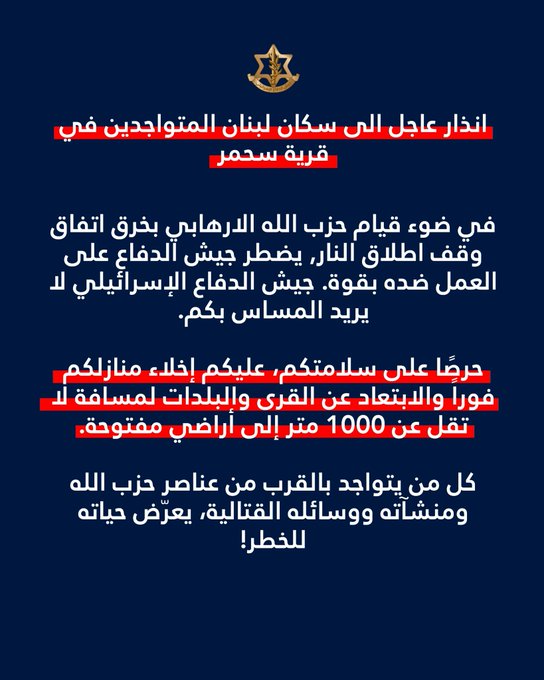 انذار عاجل الى سكان لبنان المتواجدين في قرية سحمر

في ضوء قيام حزب الله الارهابي بخرق اتفاق وقف اطلاق النار، يضطر جيش الدفاع على العمل ضده بقوة. جيش الدفاع الإسرائيلي لا يريد المساس بكم.

حرصًا على سلامتكم، عليكم إخلاء منازلكم فوراً والابتعاد عن القرى والبلدات لمسافة لا تقل عن 1000 متر إلى أراضي مفتوحة.

كل من يتواجد بالقرب من عناصر حزب الله ومنشآته ووسائله القتالية، يعرّض حياته للخطر!